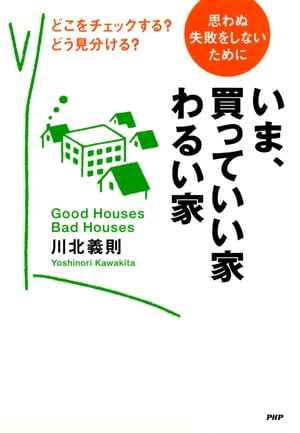 どこをチェックする?
どう見分ける?

思わぬ
失敗をしない
ために

いま、
買っていい家
わるい家

Good Houses
Bad Houses

川北義則
Yoshinori Kawakita

PHP